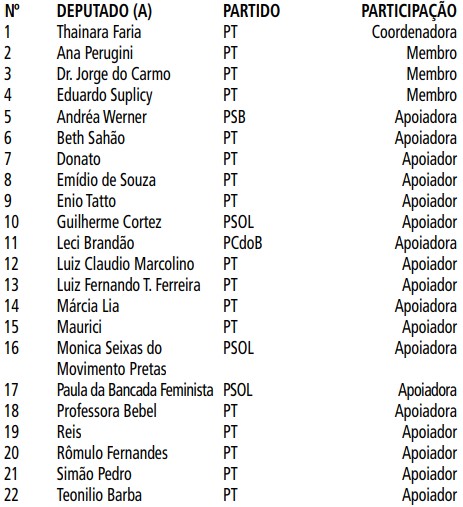 | Nº | DEPUTADO (A) | PARTIDO | PARTICIPAÇÃO |
|---|---|---|---|
| 1 | Thainara Faria | PT | Coordenadora |
| 2 | Ana Perugini | PT | Membro |
| 3 | Dr. Jorge do Carmo | PT | Membro |
| 4 | Eduardo Suplicy | PT | Membro |
| 5 | Andréa Werner | PSB | Apoiadora |
| 6 | Beth Sahão | PT | Apoiadora |
| 7 | Donato | PT | Apoiador |
| 8 | Emídio de Souza | PT | Apoiador |
| 9 | Enio Tatto | PT | Apoiador |
| 10 | Guilherme Cortez | PSOL | Apoiador |
| 11 | Leci Brandão | PCdoB | Apoiadora |
| 12 | Luiz Claudio Marcolino | PT | Apoiador |
| 13 | Luiz Fernando T. Ferreira | PT | Apoiador |
| 14 | Márcia Lia | PT | Apoiadora |
| 15 | Maurici | PT | Apoiador |
| 16 | Monica Seixas do Movimento Pretas | PSOL | Apoiadora |
| 17 | Paula da Bancada Feminista | PSOL | Apoiadora |
| 18 | Professora Bebel | PT | Apoiadora |
| 19 | Reis | PT | Apoiador |
| 20 | Rômulo Fernandes | PT | Apoiador |
| 21 | Simão Pedro | PT | Apoiador |
| 22 | Teonilio Barba | PT | Apoiador |